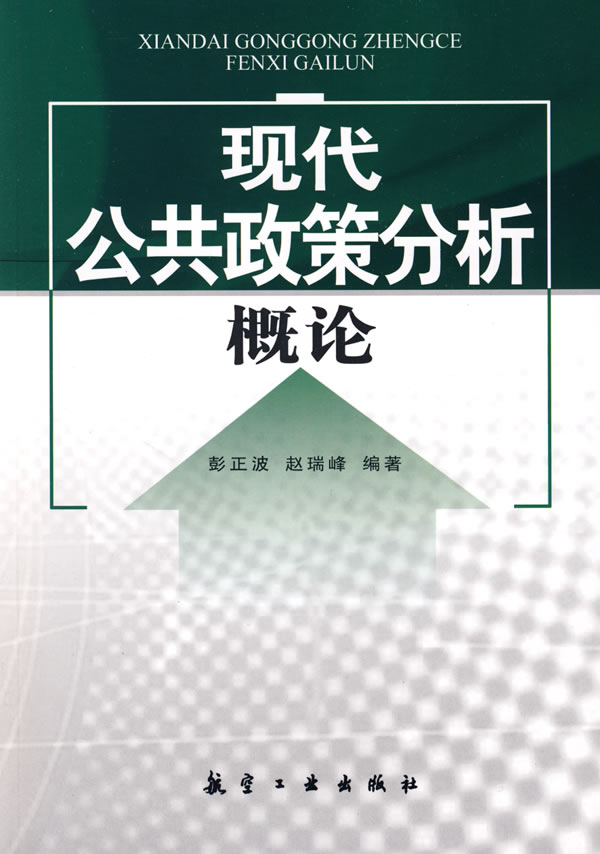 XIANDAI GONGGONG ZHENGCE FENXI GAILUN

现代
公共政策分析
概论

彭正波　赵瑞峰　编著

航空工业出版社